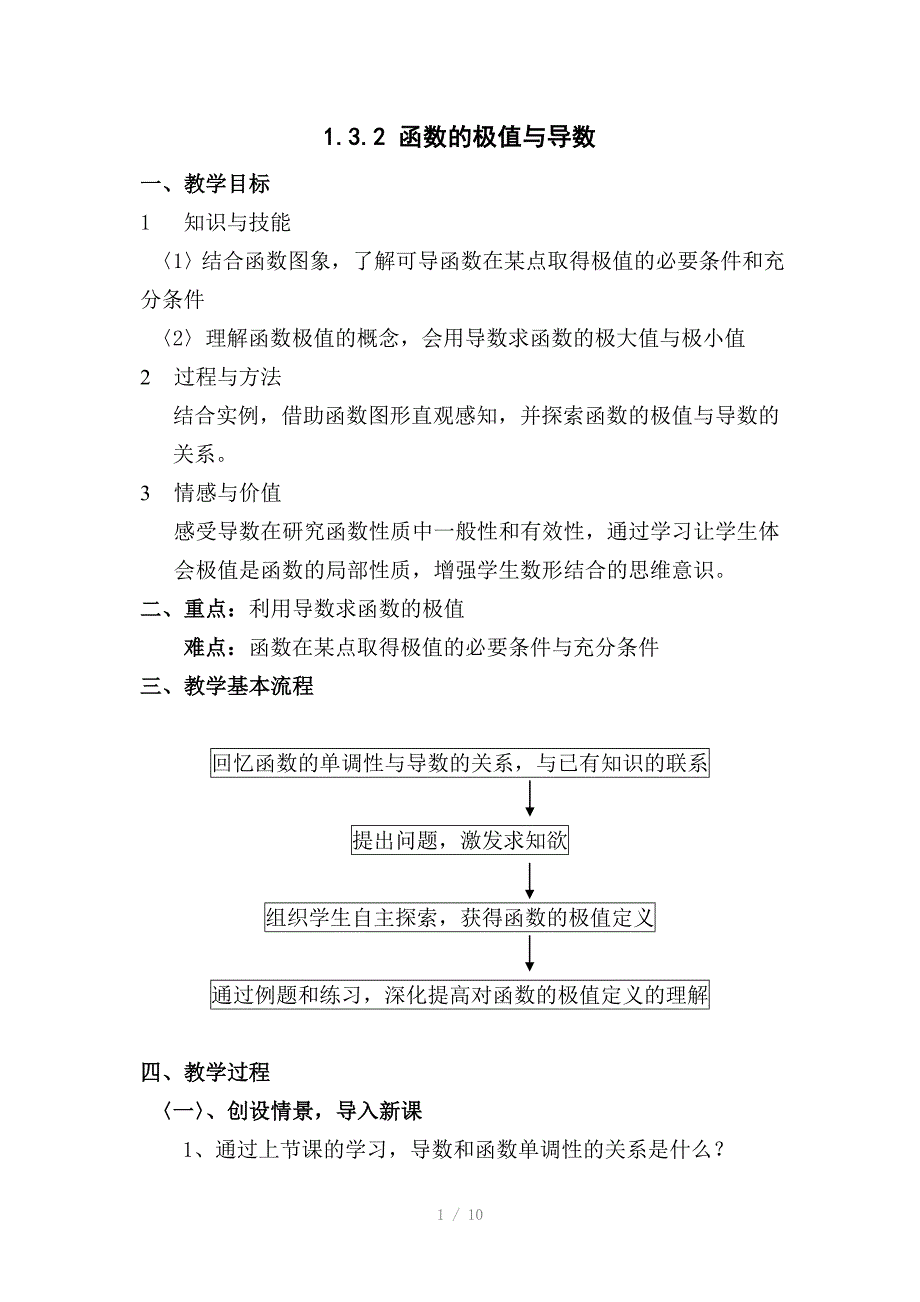 1.3.2 函数的极值与导数

一、教学目标

1 知识与技能

〈1〉结合函数图象，了解可导函数在某点取得极值的必要条件和充分条件

〈2〉理解函数极值的概念，会用导数求函数的极大值与极小值

2 过程与方法

结合实例，借助函数图形直观感知，并探索函数的极值与导数的关系。

3 情感与价值

感受导数在研究函数性质中一般性和有效性，通过学习让学生体会极值是函数的局部性质，增强学生数形结合的思维意识。

二、重点：利用导数求函数的极值

难点：函数在某点取得极值的必要条件与充分条件

三、教学基本流程

回忆函数的单调性与导数的关系，与已有知识的联系

提出问题，激发求知欲

组织学生自主探索，获得函数的极值定义

通过例题和练习，深化提高对函数的极值定义的理解

四、教学过程

〈一〉、创设情景，导入新课

1、通过上节课的学习，导数和函数单调性的关系是什么？

1 / 10